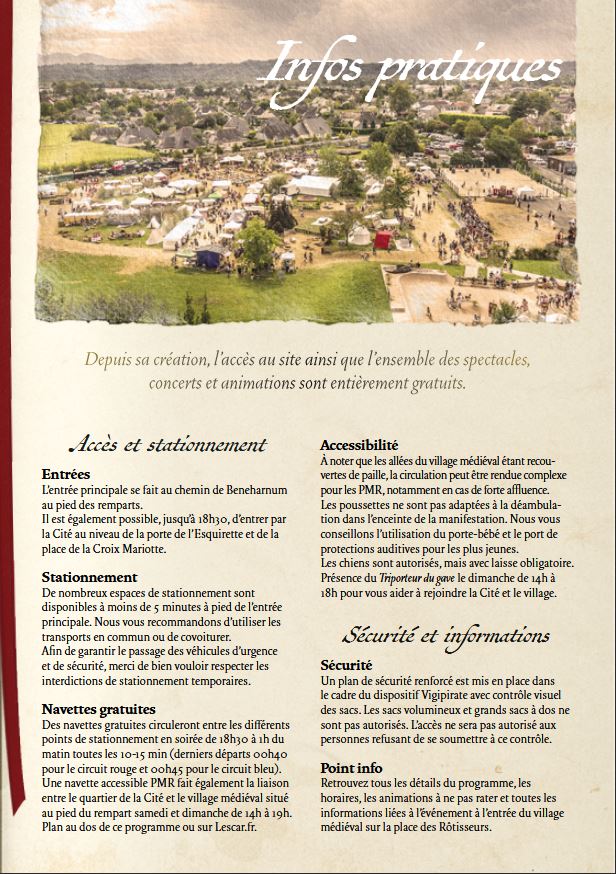 Infos pratiques

Depuis sa création, l'accès au site ainsi que l'ensemble des spectacles, concerts et animations sont entièrement gratuits.

Accès et stationnement

Entrées
L'entrée principale se fait au chemin de Beneharnum au pied des remparts.
Il est également possible, jusqu'à 18h30, d'entrer par la Cité au niveau de la porte de l'Esquirette et de la place de la Croix Mariotte.

Stationnement
De nombreux espaces de stationnement sont disponibles à moins de 5 minutes à pied de l'entrée principale. Nous vous recommandons d'utiliser les transports en commun ou de covoiturer.
Afin de garantir le passage des véhicules d'urgence et de sécurité, merci de bien vouloir respecter les interdictions de stationnement temporaires.

Navettes gratuites
Des navettes gratuites circuleront entre les différents points de stationnement en soirée de 18h30 à 1h du matin toutes les 10-15 min (derniers départs 00h40 pour le circuit rouge et 00h45 pour le circuit bleu).
Une navette accessible PMR fait également la liaison entre le quartier de la Cité et le village médiéval situé au pied du rempart samedi et dimanche de 14h à 19h.
Plan au dos de ce programme ou sur Lescar.fr.

Accessibilité
À noter que les allées du village médiéval étant recouvertes de paille, la circulation peut être rendue complexe pour les PMR, notamment en cas de forte affluence.
Les poussettes ne sont pas adaptées à la déambulation dans l'enceinte de la manifestation. Nous vous conseillons l'utilisation du porte-bébé et le port de protections auditives pour les plus jeunes.
Les chiens sont autorisés, mais avec laisse obligatoire.
Présence du Triporteur du gave le dimanche de 14h à 18h pour vous aider à rejoindre la Cité et le village.

Sécurité et informations

Sécurité
Un plan de sécurité renforcé est mis en place dans le cadre du dispositif Vigipirate avec contrôle visuel des sacs. Les sacs volumineux et grands sacs à dos ne sont pas autorisés. L'accès ne sera pas autorisé aux personnes refusant de se soumettre à ce contrôle.

Point info
Retrouvez tous les détails du programme, les horaires, les animations à ne pas rater et toutes les informations liées à l'événement à l'entrée du village médiéval sur la place des Rôtisseurs.